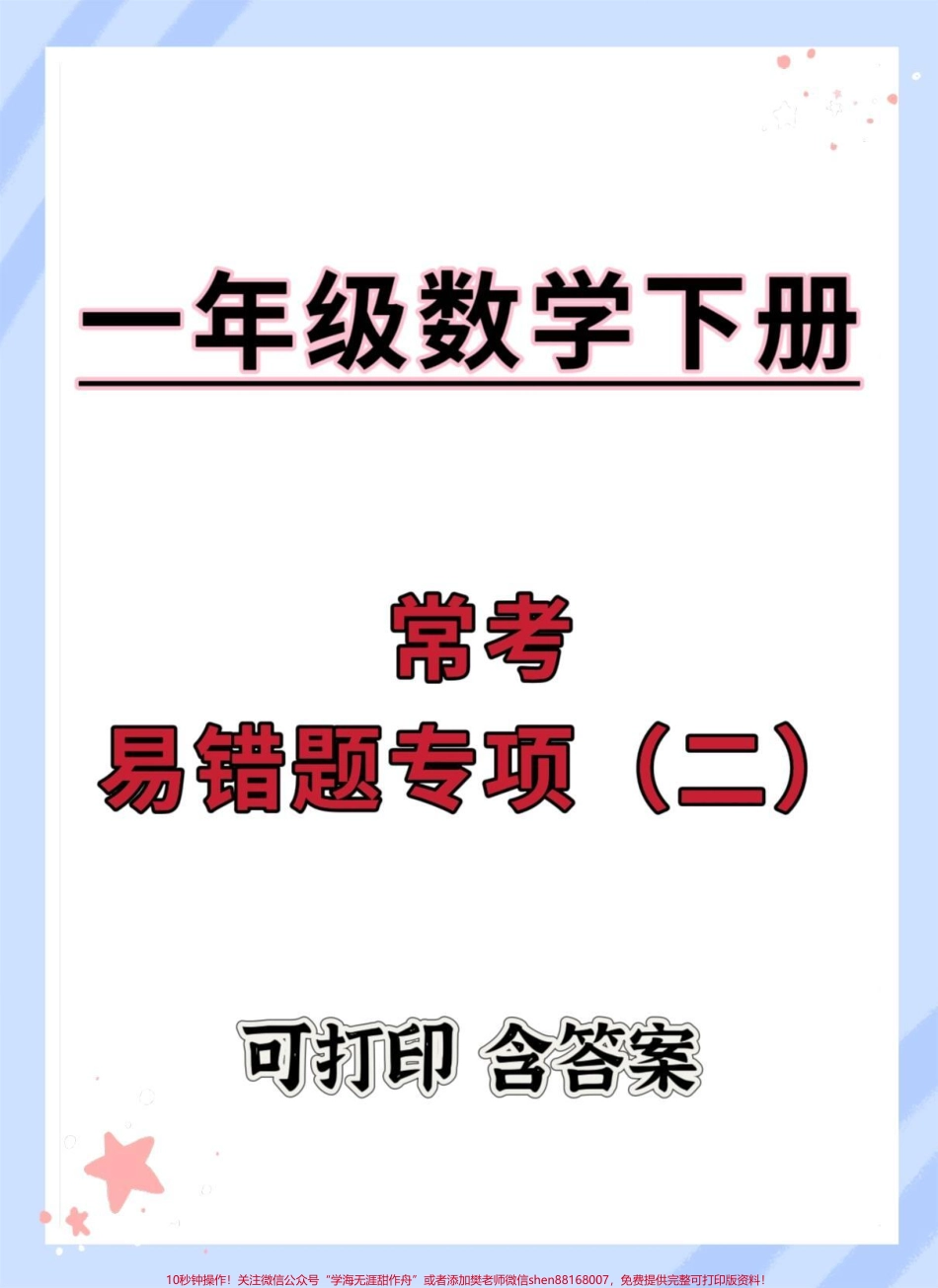 一年级数学下册

常考
易错题专项（二）

可打印 含答案

10秒钟操作！关注微信公众号“学海无涯甜作舟”或者添加樊老师微信shen88168007，免费提供完整可打印版资料！